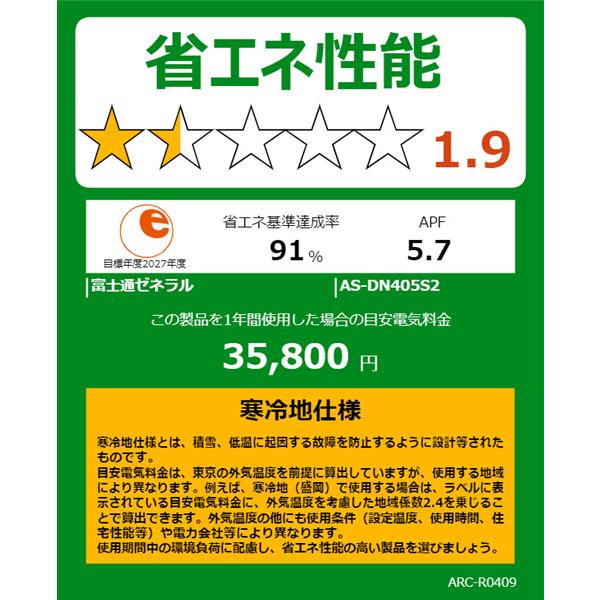 省エネ性能

1.9

e
目標年度2027年度

省エネ基準達成率
91 %

APF
5.7

富士通ゼネラル

AS-DN405S2

この製品を1年間使用した場合の目安電気料金

35,800 円

寒冷地仕様

寒冷地仕様とは、積雪、低温に起因する故障を防止するように設計等されたものです。
目安電気料金は、東京の外気温度を前提に算出していますが、使用する地域により異なります。例えば、寒冷地（盛岡）で使用する場合は、ラベルに表示されている目安電気料金に、外気温度を考慮した地域係数2.4を乗じることで算出できます。外気温度の他にも使用条件（設定温度、使用時間、住宅性能等）や電力会社等により異なります。
使用期間中の環境負荷に配慮し、省エネ性能の高い製品を選びましょう。

ARC-R0409